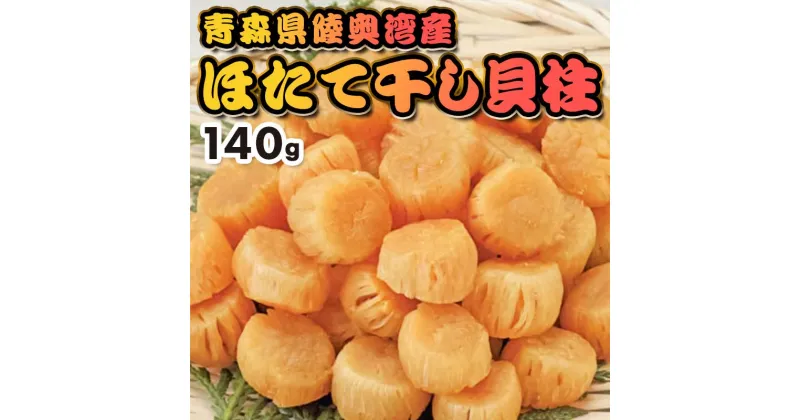 青森県陸奥湾産
ほたて干し貝柱
140g